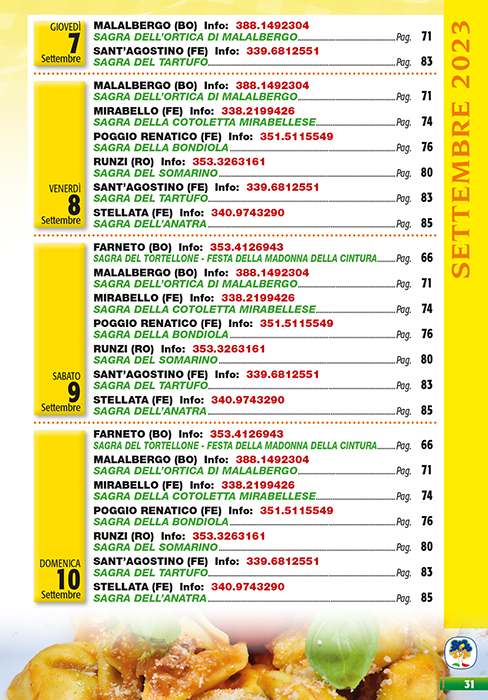 GIOVEDÌ
7
Settembre

MALALBERGO (BO) Info: 388.1492304
SAGRA DELL'ORTICA DI MALALBERGO Pag. 71
SANT'AGOSTINO (FE) Info: 339.6812551
SAGRA DEL TARTUFO Pag. 83

VENERDÌ
8
Settembre

MALALBERGO (BO) Info: 388.1492304
SAGRA DELL'ORTICA DI MALALBERGO Pag. 71
MIRABELLO (FE) Info: 338.2199426
SAGRA DELLA COTOLETTA MIRABELLESE Pag. 74
POGGIO RENATICO (FE) Info: 351.5115549
SAGRA DELLA BONDIOLA Pag. 76
RUNZI (RO) Info: 353.3263161
SAGRA DEL SOMARINO Pag. 80
SANT'AGOSTINO (FE) Info: 339.6812551
SAGRA DEL TARTUFO Pag. 83
STELLATA (FE) Info: 340.9743290
SAGRA DELL'ANATRA Pag. 85

SABATO
9
Settembre

FARNETO (BO) Info: 353.4126943
SAGRA DEL TORTELLONE - FESTA DELLA MADONNA DELLA CINTURA Pag. 66
MALALBERGO (BO) Info: 388.1492304
SAGRA DELL'ORTICA DI MALALBERGO Pag. 71
MIRABELLO (FE) Info: 338.2199426
SAGRA DELLA COTOLETTA MIRABELLESE Pag. 74
POGGIO RENATICO (FE) Info: 351.5115549
SAGRA DELLA BONDIOLA Pag. 76
RUNZI (RO) Info: 353.3263161
SAGRA DEL SOMARINO Pag. 80
SANT'AGOSTINO (FE) Info: 339.6812551
SAGRA DEL TARTUFO Pag. 83
STELLATA (FE) Info: 340.9743290
SAGRA DELL'ANATRA Pag. 85

DOMENICA
10
Settembre

FARNETO (BO) Info: 353.4126943
SAGRA DEL TORTELLONE - FESTA DELLA MADONNA DELLA CINTURA Pag. 66
MALALBERGO (BO) Info: 388.1492304
SAGRA DELL'ORTICA DI MALALBERGO Pag. 71
MIRABELLO (FE) Info: 338.2199426
SAGRA DELLA COTOLETTA MIRABELLESE Pag. 74
POGGIO RENATICO (FE) Info: 351.5115549
SAGRA DELLA BONDIOLA Pag. 76
RUNZI (RO) Info: 353.3263161
SAGRA DEL SOMARINO Pag. 80
SANT'AGOSTINO (FE) Info: 339.6812551
SAGRA DEL TARTUFO Pag. 83
STELLATA (FE) Info: 340.9743290
SAGRA DELL'ANATRA Pag. 85

SETTEMBRE 2023

31